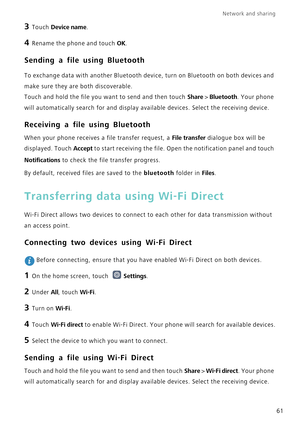 Network and sharing

3 Touch Device name.

4 Rename the phone and touch OK.

Sending a file using Bluetooth

To exchange data with another Bluetooth device, turn on Bluetooth on both devices and make sure they are both discoverable.
Touch and hold the file you want to send and then touch Share > Bluetooth. Your phone will automatically search for and display available devices. Select the receiving device.

Receiving a file using Bluetooth

When your phone receives a file transfer request, a File transfer dialogue box will be displayed. Touch Accept to start receiving the file. Open the notification panel and touch Notifications to check the file transfer progress.

By default, received files are saved to the bluetooth folder in Files.

Transferring data using Wi-Fi Direct

Wi-Fi Direct allows two devices to connect to each other for data transmission without an access point.

Connecting two devices using Wi-Fi Direct

Before connecting, ensure that you have enabled Wi-Fi Direct on both devices.

1 On the home screen, touch Settings.

2 Under All, touch Wi-Fi.

3 Turn on Wi-Fi.

4 Touch Wi-Fi direct to enable Wi-Fi Direct. Your phone will search for available devices.

5 Select the device to which you want to connect.

Sending a file using Wi-Fi Direct

Touch and hold the file you want to send and then touch Share > Wi-Fi direct. Your phone will automatically search for and display available devices. Select the receiving device.

61